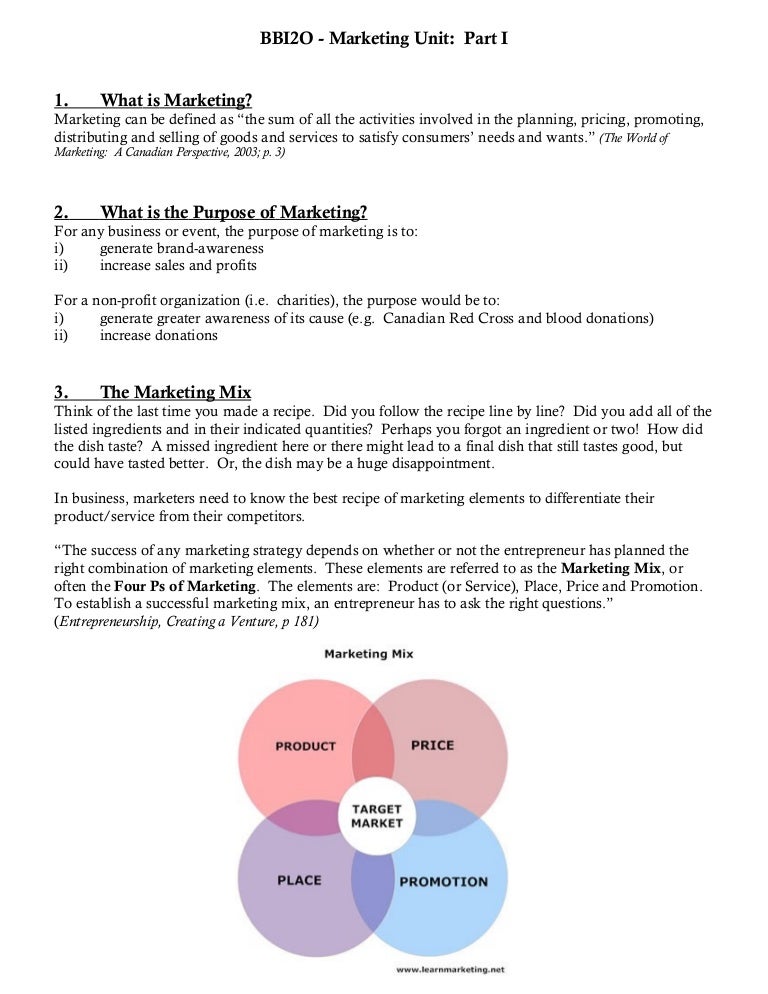 BBI2O - Marketing Unit: Part I

1. What is Marketing?
Marketing can be defined as "the sum of all the activities involved in the planning, pricing, promoting, distributing and selling of goods and services to satisfy consumers' needs and wants." (The World of Marketing: A Canadian Perspective, 2003; p. 3)

2. What is the Purpose of Marketing?
For any business or event, the purpose of marketing is to:
i) generate brand-awareness
ii) increase sales and profits

For a non-profit organization (i.e. charities), the purpose would be to:
i) generate greater awareness of its cause (e.g. Canadian Red Cross and blood donations)
ii) increase donations

3. The Marketing Mix
Think of the last time you made a recipe. Did you follow the recipe line by line? Did you add all of the listed ingredients and in their indicated quantities? Perhaps you forgot an ingredient or two! How did the dish taste? A missed ingredient here or there might lead to a final dish that still tastes good, but could have tasted better. Or, the dish may be a huge disappointment.

In business, marketers need to know the best recipe of marketing elements to differentiate their product/service from their competitors.

"The success of any marketing strategy depends on whether or not the entrepreneur has planned the right combination of marketing elements. These elements are referred to as the Marketing Mix, or often the Four Ps of Marketing. The elements are: Product (or Service), Place, Price and Promotion. To establish a successful marketing mix, an entrepreneur has to ask the right questions." (Entrepreneurship, Creating a Venture, p 181)

Marketing Mix

PRODUCT
PRICE
TARGET MARKET
PLACE
PROMOTION

www.learnmarketing.net